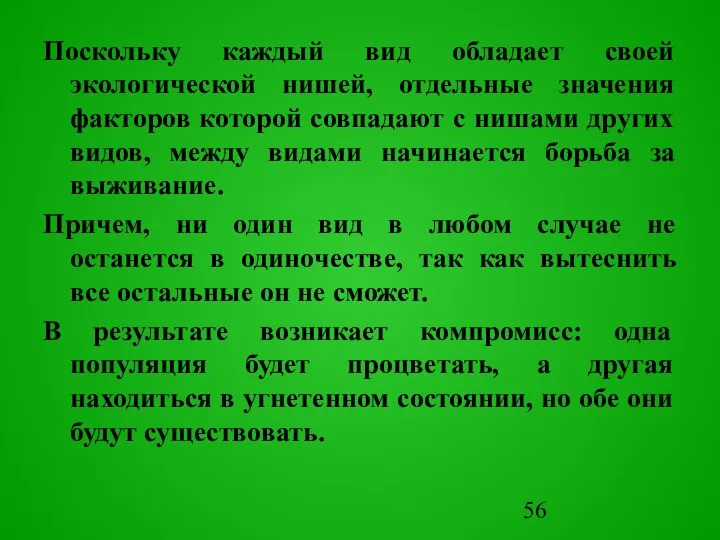 Поскольку каждый вид обладает своей экологической нишей, отдельные значения факторов которой совпадают с нишами других видов, между видами начинается борьба за выживание.

Причем, ни один вид в любом случае не останется в одиночестве, так как вытеснить все остальные он не сможет.

В результате возникает компромисс: одна популяция будет процветать, а другая находиться в угнетенном состоянии, но обе они будут существовать.

56